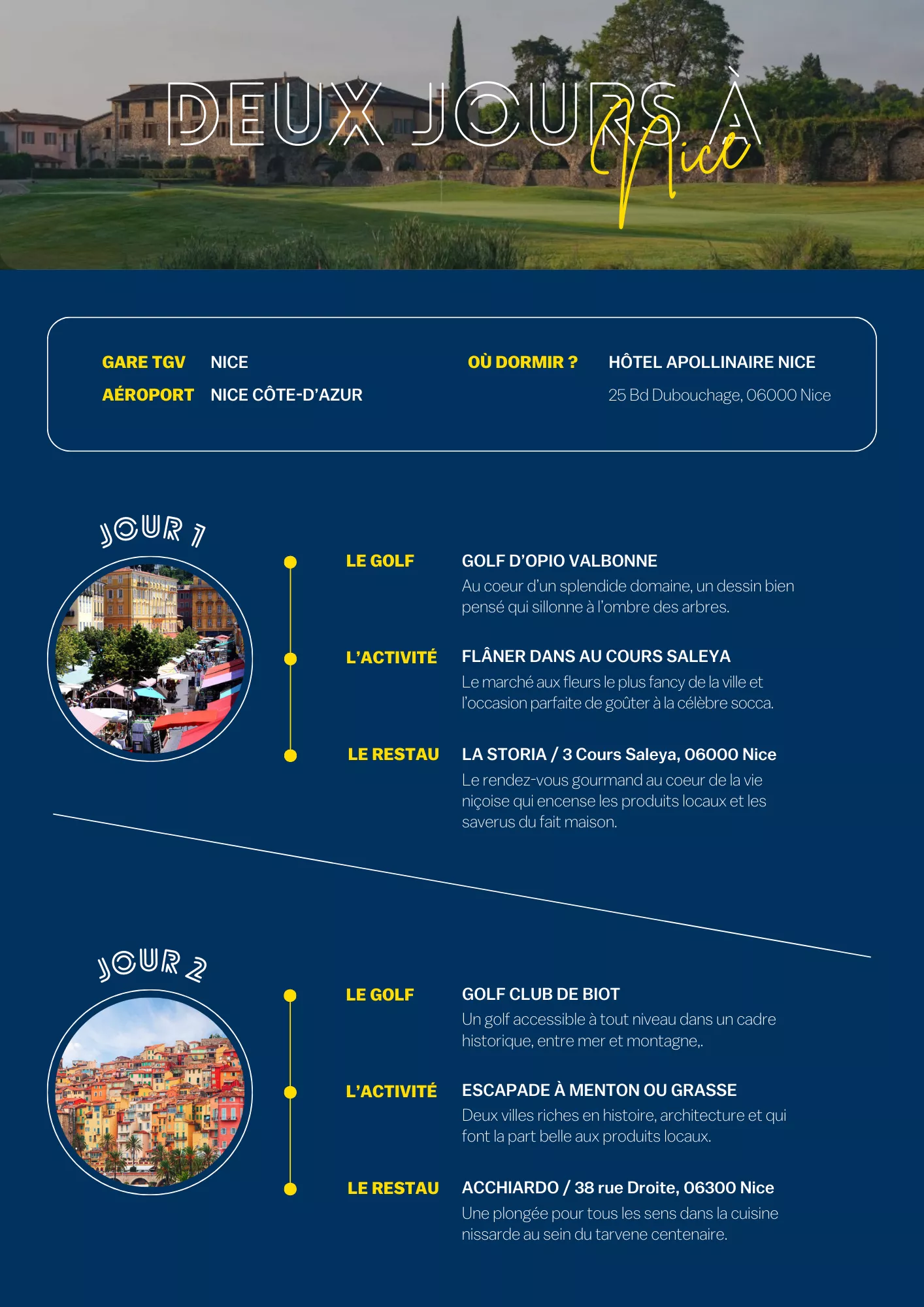 DEUX JOURS À
Nice

GARE TGV NICE
AÉROPORT NICE CÔTE-D'AZUR

OÙ DORMIR ? HÔTEL APOLLINAIRE NICE
25 Bd Dubouchage, 06000 Nice

JOUR 1

LE GOLF
GOLF D'OPIO VALBONNE
Au coeur d'un splendide domaine, un dessin bien pensé qui sillonne à l'ombre des arbres.

L'ACTIVITÉ
FLÂNER DANS AU COURS SALEYA
Le marché aux fleurs le plus fancy de la ville et l'occasion parfaite de goûter à la célèbre socca.

LE RESTAU
LA STORIA / 3 Cours Saleya, 06000 Nice
Le rendez-vous gourmand au coeur de la vie niçoise qui encense les produits locaux et les saverus du fait maison.

JOUR 2

LE GOLF
GOLF CLUB DE BIOT
Un golf accessible à tout niveau dans un cadre historique, entre mer et montagne,.

L'ACTIVITÉ
ESCAPADE À MENTON OU GRASSE
Deux villes riches en histoire, architecture et qui font la part belle aux produits locaux.

LE RESTAU
ACCHIARDO / 38 rue Droite, 06300 Nice
Une plongée pour tous les sens dans la cuisine nissarde au sein du tarvene centenaire.